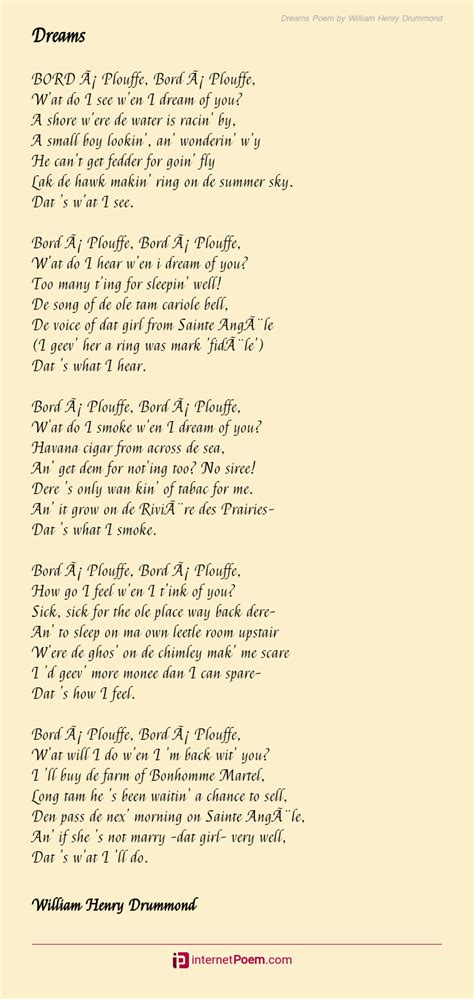 Dreams Poem by William Henry Drummond

Dreams

BORD Ã¡ Plouffe, Bord Ã¡ Plouffe,
W'at do I see w'en I dream of you?
A shore w'ere de water is racin' by,
A small boy lookin', an' wonderin' w'y
He can't get fedder for goin' fly
Lak de hawk makin' ring on de summer sky.
Dat 's w'at I see.

Bord Ã¡ Plouffe, Bord Ã¡ Plouffe,
W'at do I hear w'en i dream of you?
Too many t'ing for sleepin' well!
De song of de ole tam cariole bell,
De voice of dat girl from Sainte AngÃ¨le
(I geev' her a ring was mark 'fidÃ¨le')
Dat 's what I hear.

Bord Ã¡ Plouffe, Bord Ã¡ Plouffe,
W'at do I smoke w'en I dream of you?
Havana cigar from across de sea,
An' get dem for not'ing too? No siree!
Dere 's only wan kin' of tabac for me.
An' it grow on de RiviÃ¨re des Prairies-
Dat 's what I smoke.

Bord Ã¡ Plouffe, Bord Ã¡ Plouffe,
How go I feel w'en I t'ink of you?
Sick, sick for the ole place way back dere-
An' to sleep on ma own leetle room upstair
W'ere de ghos' on de chimley mak' me scare
I 'd geev' more monee dan I can spare-
Dat 's how I feel.

Bord Ã¡ Plouffe, Bord Ã¡ Plouffe,
W'at will I do w'en I 'm back wit' you?
I 'll buy de farm of Bonhomme Martel,
Long tam he 's been waitin' a chance to sell,
Den pass de nex' morning on Sainte AngÃ¨le,
An' if she 's not marry -dat girl- very well,
Dat 's w'at I 'll do.

William Henry Drummond

internetPoem.com